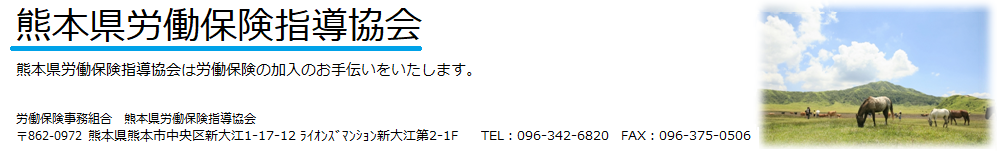 熊本県労働保険指導協会

熊本県労働保険指導協会は労働保険の加入のお手伝いをいたします。

労働保険事務組合　熊本県労働保険指導協会
〒862-0972 熊本県熊本市中央区新大江1-17-12 ﾗｲｵﾝｽﾞﾏﾝｼｮﾝ新大江第2-1F　　TEL：096-342-6820　FAX：096-375-0506